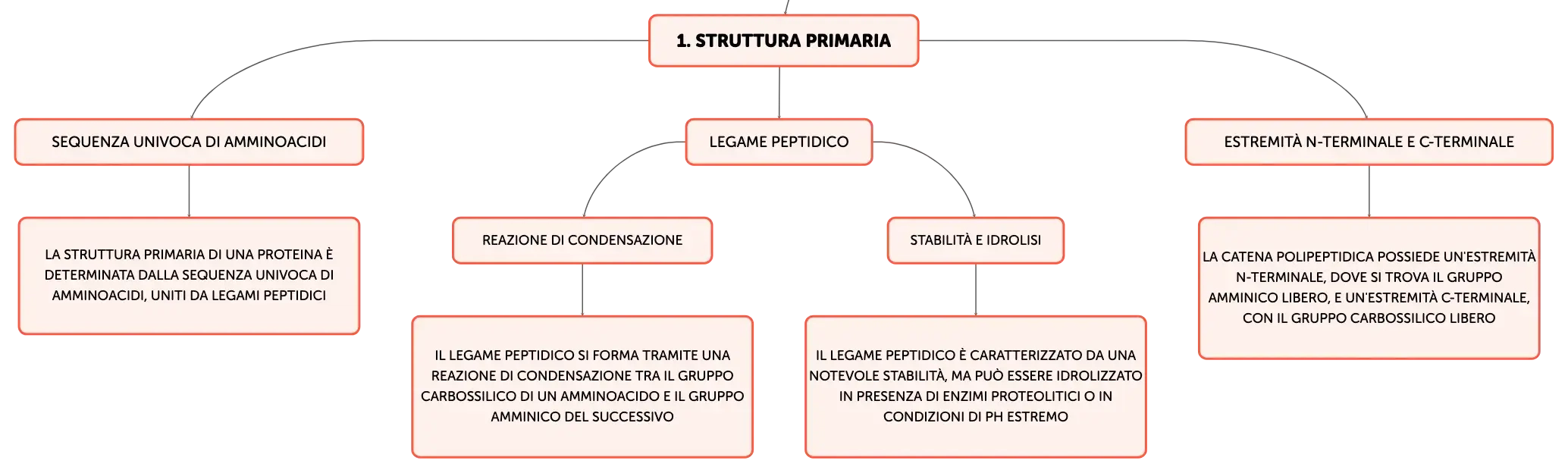 1. STRUTTURA PRIMARIA

SEQUENZA UNIVOCA DI AMMINOACIDI

LA STRUTTURA PRIMARIA DI UNA PROTEINA È DETERMINATA DALLA SEQUENZA UNIVOCA DI AMMINOACIDI, UNITI DA LEGAMI PEPTIDICI

LEGAME PEPTIDICO

REAZIONE DI CONDENSAZIONE

IL LEGAME PEPTIDICO SI FORMA TRAMITE UNA REAZIONE DI CONDENSAZIONE TRA IL GRUPPO CARBOSSILICO DI UN AMMINOACIDO E IL GRUPPO AMMINICO DEL SUCCESSIVO

STABILITÀ E IDROLISI

IL LEGAME PEPTIDICO È CARATTERIZZATO DA UNA NOTEVOLE STABILITÀ, MA PUÒ ESSERE IDROLIZZATO IN PRESENZA DI ENZIMI PROTEOLITICI O IN CONDIZIONI DI PH ESTREMO

ESTREMITÀ N-TERMINALE E C-TERMINALE

LA CATENA POLIPEPTIDICA POSSIEDE UN'ESTREMITÀ N-TERMINALE, DOVE SI TROVA IL GRUPPO AMMINICO LIBERO, E UN'ESTREMITÀ C-TERMINALE, CON IL GRUPPO CARBOSSILICO LIBERO